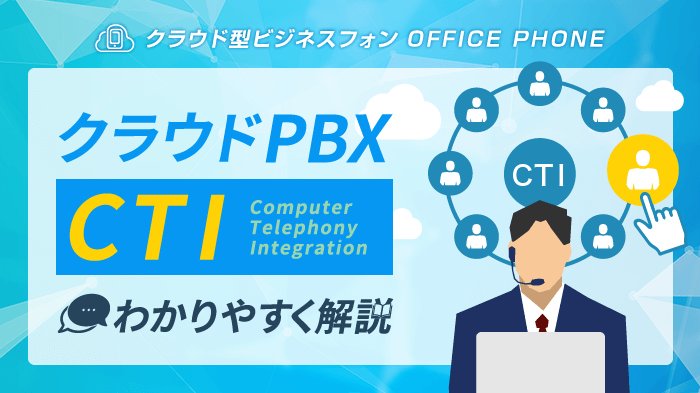 クラウド型ビジネスフォン OFFICE PHONE

クラウドPBX

CTI

Computer Telephony Integration

わかりやすく解説

CTI